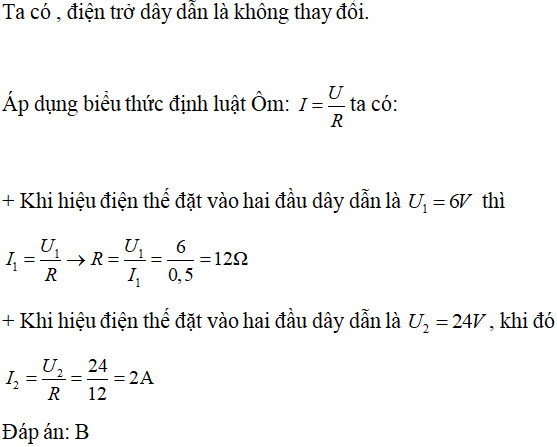 Ta có , điện trở dây dẫn là không thay đổi.

Áp dụng biểu thức định luật Ôm: $I = \frac{U}{R}$ ta có:

+ Khi hiệu điện thế đặt vào hai đầu dây dẫn là $U_1 = 6V$ thì

$I_1 = \frac{U_1}{R} \rightarrow R = \frac{U_1}{I_1} = \frac{6}{0,5} = 12\Omega$

+ Khi hiệu điện thế đặt vào hai đầu dây dẫn là $U_2 = 24V$, khi đó

$I_2 = \frac{U_2}{R} = \frac{24}{12} = 2A$

Đáp án: B